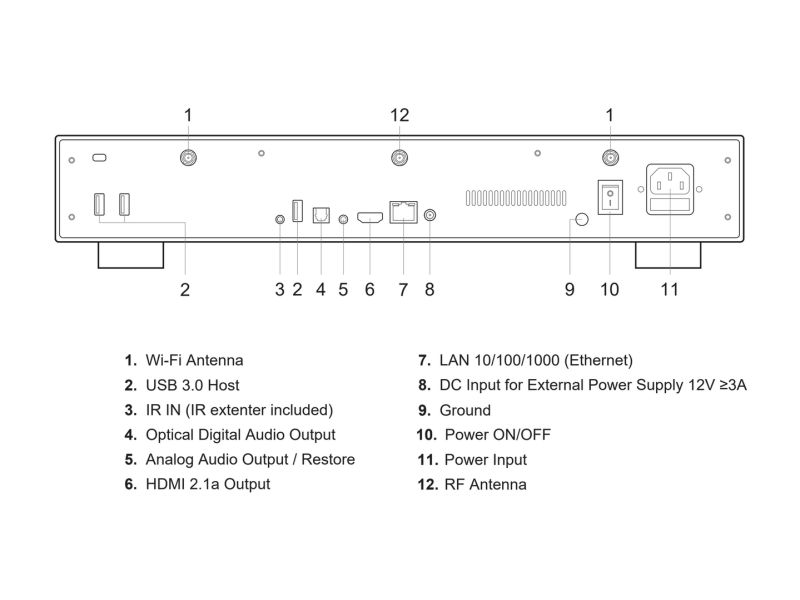 1
12
1
2
3 2 4 5 6 7 8
9 10 11

1. Wi-Fi Antenna
2. USB 3.0 Host
3. IR IN (IR extenter included)
4. Optical Digital Audio Output
5. Analog Audio Output / Restore
6. HDMI 2.1a Output

7. LAN 10/100/1000 (Ethernet)
8. DC Input for External Power Supply 12V ≥3A
9. Ground
10. Power ON/OFF
11. Power Input
12. RF Antenna